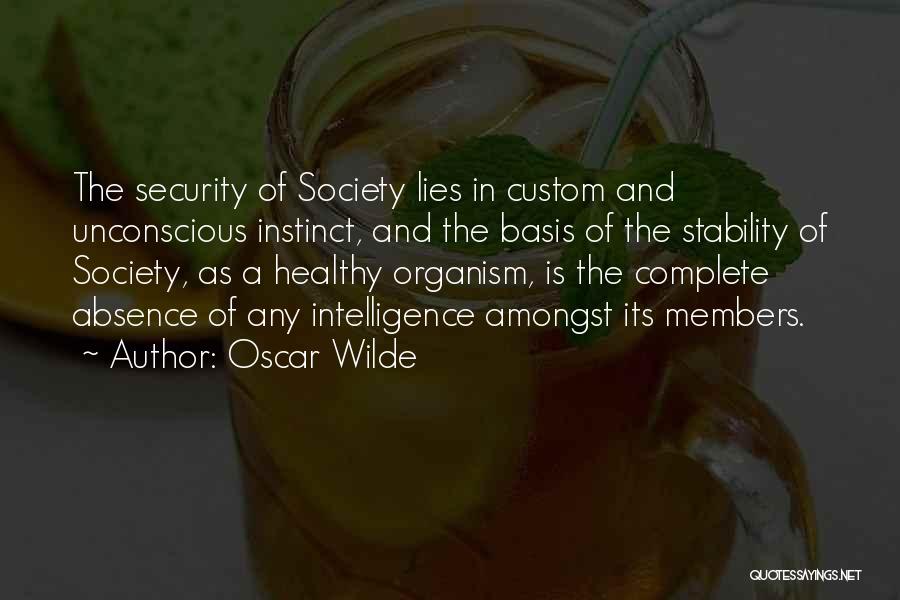 The security of Society lies in custom and unconscious instinct, and the basis of the stability of Society, as a healthy organism, is the complete absence of any intelligence amongst its members.
~ Author: Oscar Wilde

QUOTESSAYINGS.NET